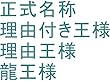 正式名称
理由付き王様
理由王様
龍王様